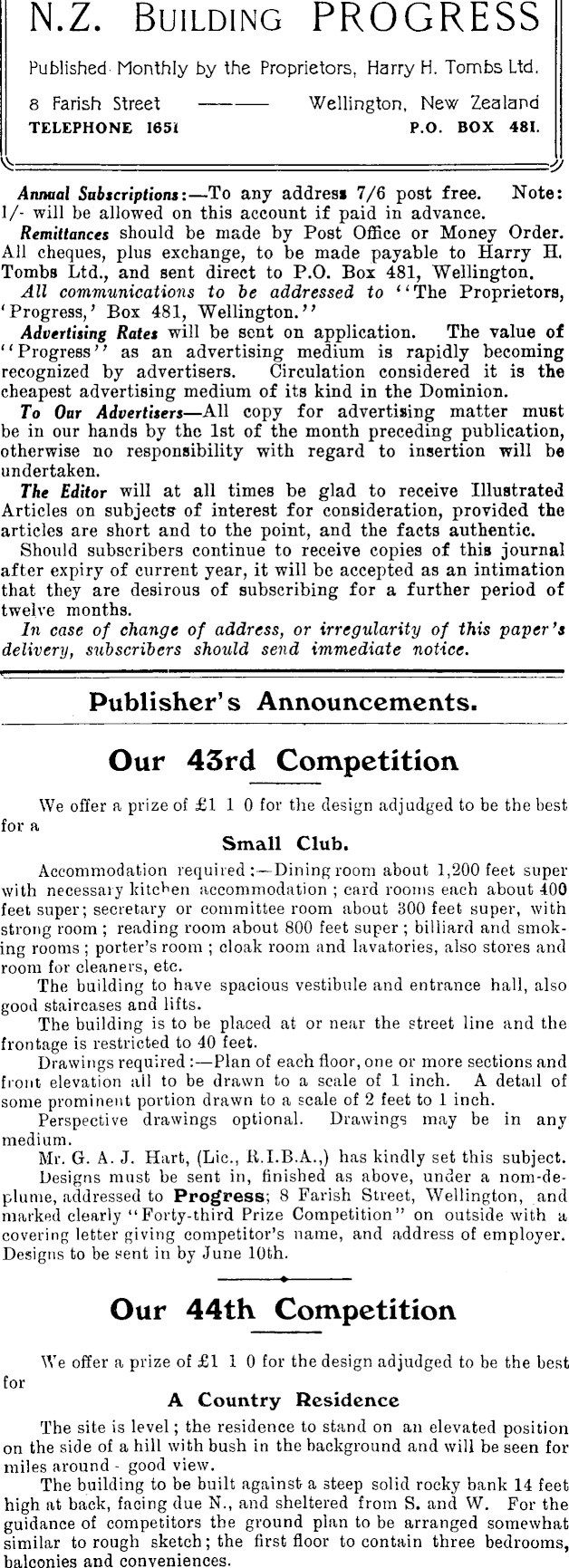 N.Z. BUILDING PROGRESS

Published Monthly by the Proprietors, Harry H. Tombs Ltd.

8 Farish Street ——— Wellington, New Zealand
TELEPHONE 1651 P.O. BOX 481.

Annual Subscriptions:—To any address 7/6 post free. Note: 1/- will be allowed on this account if paid in advance.

Remittances should be made by Post Office or Money Order. All cheques, plus exchange, to be made payable to Harry H. Tombs Ltd., and sent direct to P.O. Box 481, Wellington.

All communications to be addressed to "The Proprietors, 'Progress,' Box 481, Wellington."

Advertising Rates will be sent on application. The value of "Progress" as an advertising medium is rapidly becoming recognized by advertisers. Circulation considered it is the cheapest advertising medium of its kind in the Dominion.

To Our Advertisers—All copy for advertising matter must be in our hands by the 1st of the month preceding publication, otherwise no responsibility with regard to insertion will be undertaken.

The Editor will at all times be glad to receive Illustrated Articles on subjects of interest for consideration, provided the articles are short and to the point, and the facts authentic.

Should subscribers continue to receive copies of this journal after expiry of current year, it will be accepted as an intimation that they are desirous of subscribing for a further period of twelve months.

In case of change of address, or irregularity of this paper's delivery, subscribers should send immediate notice.

Publisher's Announcements.

Our 43rd Competition

We offer a prize of £1 1 0 for the design adjudged to be the best for a

Small Club.

Accommodation required:—Dining room about 1,200 feet super with necessary kitchen accommodation; card rooms each about 400 feet super; secretary or committee room about 300 feet super, with strong room; reading room about 800 feet super; billiard and smoking rooms; porter's room; cloak room and lavatories, also stores and room for cleaners, etc.

The building to have spacious vestibule and entrance hall, also good staircases and lifts.

The building is to be placed at or near the street line and the frontage is restricted to 40 feet.

Drawings required:—Plan of each floor, one or more sections and front elevation all to be drawn to a scale of 1 inch. A detail of some prominent portion drawn to a scale of 2 feet to 1 inch.

Perspective drawings optional. Drawings may be in any medium.

Mr. G. A. J. Hart, (Lic., R.I.B.A.,) has kindly set this subject.

Designs must be sent in, finished as above, under a nom-de-plume, addressed to Progress; 8 Farish Street, Wellington, and marked clearly "Forty-third Prize Competition" on outside with a covering letter giving competitor's name, and address of employer. Designs to be sent in by June 10th.

Our 44th Competition

We offer a prize of £1 1 0 for the design adjudged to be the best for

A Country Residence

The site is level; the residence to stand on an elevated position on the side of a hill with bush in the background and will be seen for miles around - good view.

The building to be built against a steep solid rocky bank 14 feet high at back, facing due N., and sheltered from S. and W. For the guidance of competitors the ground plan to be arranged somewhat similar to rough sketch; the first floor to contain three bedrooms, balconies and conveniences.